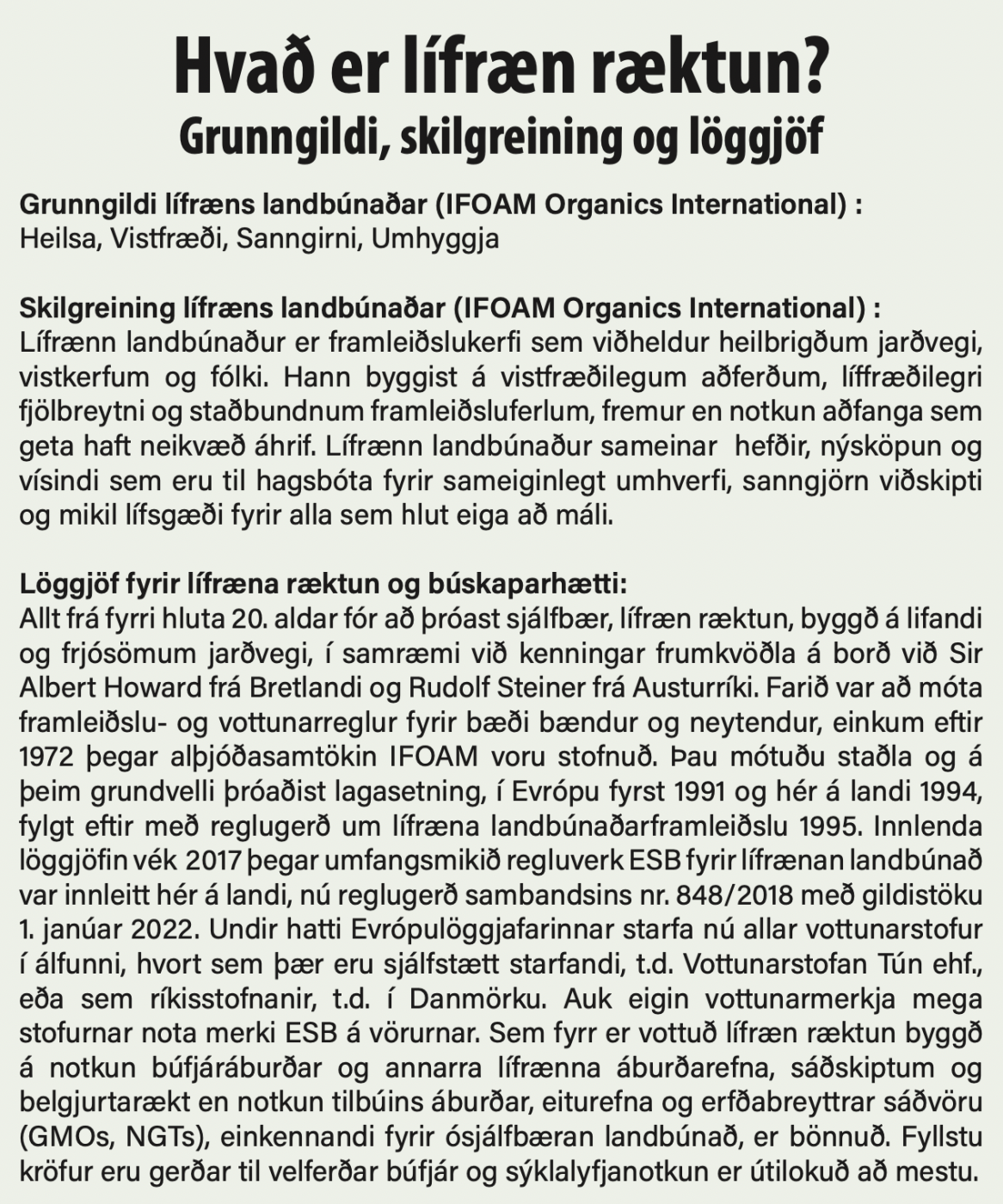 Hvað er lífræn ræktun?
Grunngildi, skilgreining og löggjöf

Grunngildi lífræns landbúnaðar (IFOAM Organics International) :
Heilsa, Vistfræði, Sanngirni, Umhyggja

Skilgreining lífræns landbúnaðar (IFOAM Organics International) :
Lífrænn landbúnaður er framleiðslukerfi sem viðheldur heilbrigðum jarðvegi, vistkerfum og fólki. Hann byggist á vistfræðilegum aðferðum, líffræðilegri fjölbreytni og staðbundnum framleiðsluferlum, fremur en notkun aðfanga sem geta haft neikvæð áhrif. Lífrænn landbúnaður sameinar hefðir, nýsköpun og vísindi sem eru til hagsbóta fyrir sameiginlegt umhverfi, sanngjörn viðskipti og mikil lífsgæði fyrir alla sem hlut eiga að máli.

Löggjöf fyrir lífræna ræktun og búskaparhætti:
Allt frá fyrri hluta 20. aldar fór að þróast sjálfbær, lífræn ræktun, byggð á lifandi og frjósömum jarðvegi, í samræmi við kenningar frumkvöðla á borð við Sir Albert Howard frá Bretlandi og Rudolf Steiner frá Austurríki. Farið var að móta framleiðslu- og vottunarreglur fyrir bæði bændur og neytendur, einkum eftir 1972 þegar alþjóðasamtökin IFOAM voru stofnuð. Þau mótuðu staðla og á þeim grundvelli þróaðist lagasetning, í Evrópu fyrst 1991 og hér á landi 1994, fylgt eftir með reglugerð um lífræna landbúnaðarframleiðslu 1995. Innlenda löggjöfin vék 2017 þegar umfangsmikið regluverk ESB fyrir lífrænan landbúnað var innleitt hér á landi, nú reglugerð sambandsins nr. 848/2018 með gildistöku 1. janúar 2022. Undir hatti Evrópulöggjafarinnar starfa nú allar vottunarstofur í álfunni, hvort sem þær eru sjálfstætt starfandi, t.d. Vottunarstofan Tún ehf., eða sem ríkisstofnanir, t.d. í Danmörku. Auk eigin vottunarmerkja mega stofurnar nota merki ESB á vörurnar. Sem fyrr er vottuð lífræn ræktun byggð á notkun búfjáráburðar og annarra lífrænna áburðarefna, sáðskiptum og belgjurtarækt en notkun tilbúins áburðar, eiturefna og erfðabreyttrar sáðvöru (GMOs, NGTs), einkennandi fyrir ósjálfbæran landbúnað, er bönnuð. Fyllstu kröfur eru gerðar til velferðar búfjár og sýklalyfjanotkun er útilokuð að mestu.